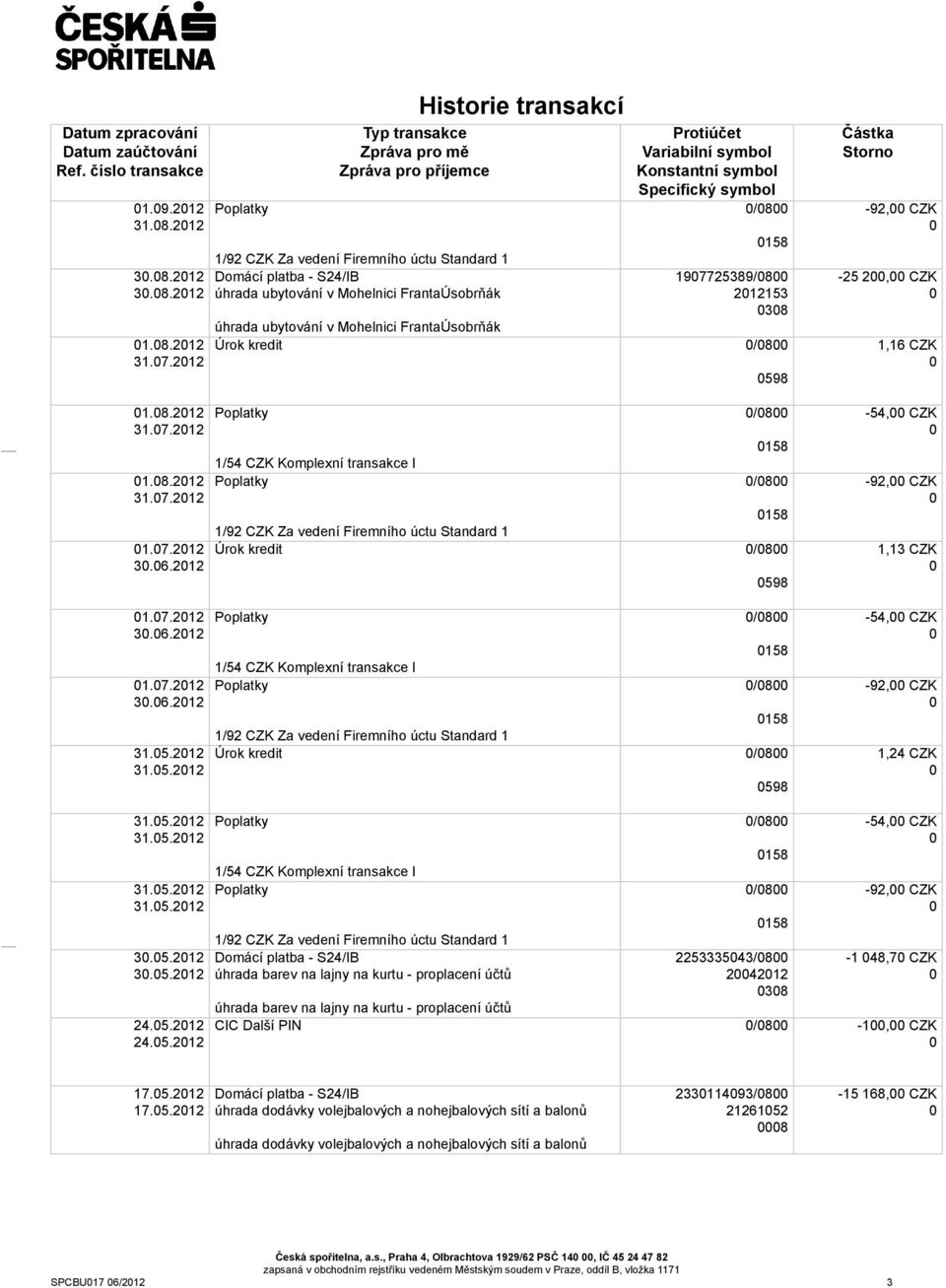 ČESKÁ SPOŘITELNA

Historie transakcí

| Datum zpracování Datum zaúčtování Ref. číslo transakce | Typ transakce Zpráva pro mě Zpráva pro příjemce | Protiúčet Variabilní symbol Konstantní symbol Specifický symbol | Částka Storno |
|---|---|---|---|
| 01.09.2012 31.08.2012 | Poplatky 1/92 CZK Za vedení Firemního účtu Standard 1 | 0/0800 0158 | -92,00 CZK 0 |
| 30.08.2012 30.08.2012 | Domácí platba - S24/IB úhrada ubytování v Mohelnici FrantaÚsobrňák úhrada ubytování v Mohelnici FrantaÚsobrňák | 1907725389/0800 2012153 0308 | -25 200,00 CZK 0 |
| 01.08.2012 31.07.2012 | Úrok kredit | 0/0800 0598 | 1,16 CZK 0 |
| 01.08.2012 31.07.2012 | Poplatky 1/54 CZK Komplexní transakce I | 0/0800 0158 | -54,00 CZK 0 |
| 01.08.2012 31.07.2012 | Poplatky 1/92 CZK Za vedení Firemního účtu Standard 1 | 0/0800 0158 | -92,00 CZK 0 |
| 01.07.2012 30.06.2012 | Úrok kredit | 0/0800 0598 | 1,13 CZK 0 |
| 01.07.2012 30.06.2012 | Poplatky 1/54 CZK Komplexní transakce I | 0/0800 0158 | -54,00 CZK 0 |
| 01.07.2012 30.06.2012 | Poplatky 1/92 CZK Za vedení Firemního účtu Standard 1 | 0/0800 0158 | -92,00 CZK 0 |
| 31.05.2012 31.05.2012 | Úrok kredit | 0/0800 0598 | 1,24 CZK 0 |
| 31.05.2012 31.05.2012 | Poplatky 1/54 CZK Komplexní transakce I | 0/0800 0158 | -54,00 CZK 0 |
| 31.05.2012 31.05.2012 | Poplatky 1/92 CZK Za vedení Firemního účtu Standard 1 | 0/0800 0158 | -92,00 CZK 0 |
| 30.05.2012 30.05.2012 | Domácí platba - S24/IB úhrada barev na lajny na kurtu - proplacení účtů úhrada barev na lajny na kurtu - proplacení účtů | 2253335043/0800 20042012 0308 | -1 048,70 CZK 0 |
| 24.05.2012 24.05.2012 | CIC Další PIN | 0/0800 | -100,00 CZK 0 |
| 17.05.2012 17.05.2012 | Domácí platba - S24/IB úhrada dodávky volejbalových a nohejbalových sítí a balonů úhrada dodávky volejbalových a nohejbalových sítí a balonů | 2330114093/0800 21261052 0008 | -15 168,00 CZK 0 |

Česká spořitelna, a.s., Praha 4, Olbrachtova 1929/62 PSČ 140 00, IČ 45 24 47 82
zapsaná v obchodním rejstříku vedeném Městským soudem v Praze, oddíl B, vložka 1171
SPCBU017 06/2012 3